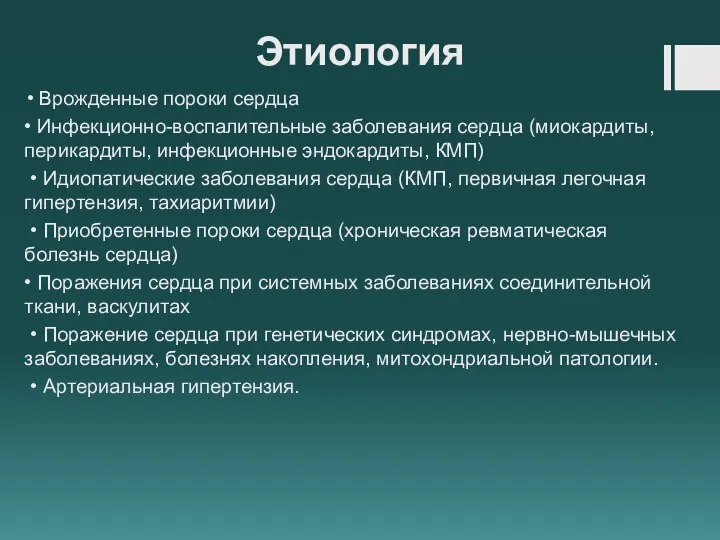 Этиология

• Врожденные пороки сердца

• Инфекционно-воспалительные заболевания сердца (миокардиты, перикардиты, инфекционные эндокардиты, КМП)

• Идиопатические заболевания сердца (КМП, первичная легочная гипертензия, тахиаритмии)

• Приобретенные пороки сердца (хроническая ревматическая болезнь сердца)

• Поражения сердца при системных заболеваниях соединительной ткани, васкулитах

• Поражение сердца при генетических синдромах, нервно-мышечных заболеваниях, болезнях накопления, митохондриальной патологии.

• Артериальная гипертензия.